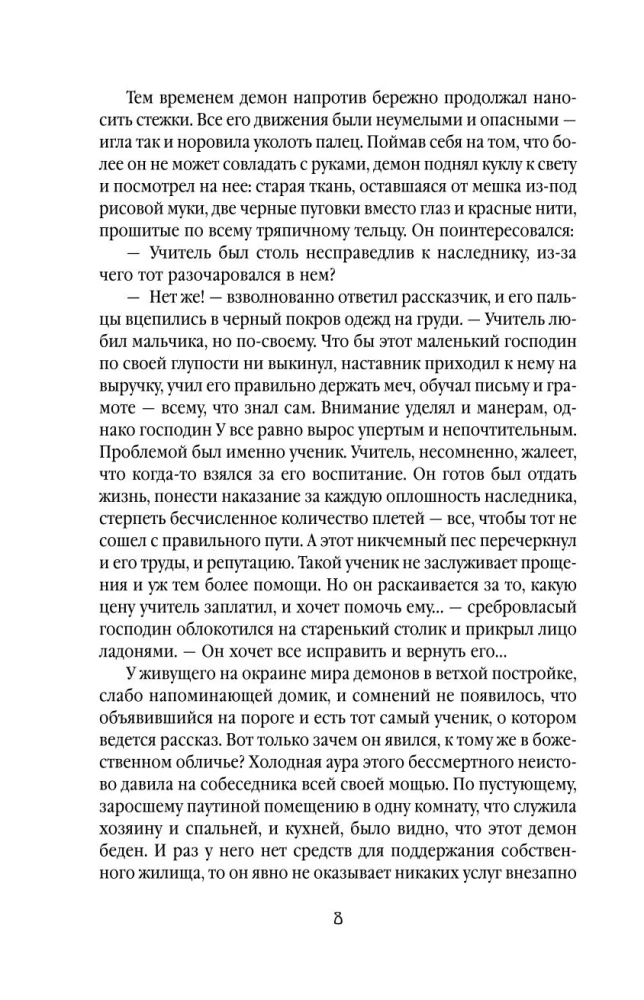 Тем временем демон напротив бережно продолжал наносить стежки. Все его движения были неумелыми и опасными — игла так и норовила уколоть палец. Поймав себя на том, что более он не может совладать с руками, демон поднял куклу к свету и посмотрел на нее: старая ткань, оставшаяся от мешка из-под рисовой муки, две черные пуговки вместо глаз и красные нити, прошитые по всему тряпичному тельцу. Он поинтересовался:

— Учитель был столь несправедлив к наследнику, из-за чего тот разочаровался в нем?

— Нет же! — взволнованно ответил рассказчик, и его пальцы вцепились в черный покров одежд на груди. — Учитель любил мальчика, но по-своему. Что бы этот маленький господин по своей глупости ни выкинул, наставник приходил к нему на выручку, учил его правильно держать меч, обучал письму и грамоте — всему, что знал сам. Внимание уделял и манерам, однако господин У все равно вырос упертым и непочтительным. Проблемой был именно ученик. Учитель, несомненно, жалеет, что когда-то взялся за его воспитание. Он готов был отдать жизнь, понести наказание за каждую оплошность наследника, стерпеть бесчисленное количество плетей — все, чтобы тот не сошел с правильного пути. А этот никчемный пес перечеркнул и его труды, и репутацию. Такой ученик не заслуживает прощения и уж тем более помощи. Но он раскаивается за то, какую цену учитель заплатил, и хочет помочь ему... — сребровласый господин облокотился на старенький столик и прикрыл лицо ладонями. — Он хочет все исправить и вернуть его...

У живущего на окраине мира демонов в ветхой постройке, слабо напоминающей домик, и сомнений не появилось, что объявившийся на пороге и есть тот самый ученик, о котором ведется рассказ. Вот только зачем он явился, к тому же в божественном обличье? Холодная аура этого бессмертного неистово давила на собеседника всей своей мощью. По пустующему, заросшему паутиной помещению в одну комнату, что служила хозяину и спальней, и кухней, было видно, что этот демон беден. И раз у него нет средств для поддержания собственного жилища, то он явно не оказывает никаких услуг внезапно

8